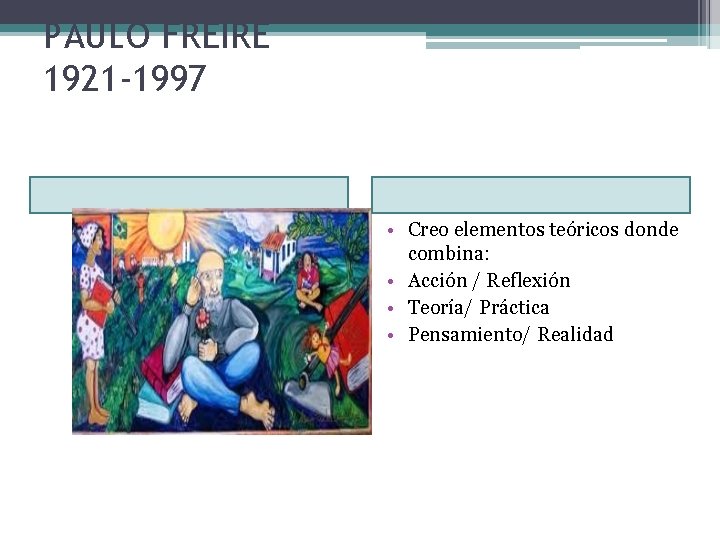 PAULO FREIRE
1921-1997

• Creo elementos teóricos donde combina:
• Acción / Reflexión
• Teoría/ Práctica
• Pensamiento/ Realidad